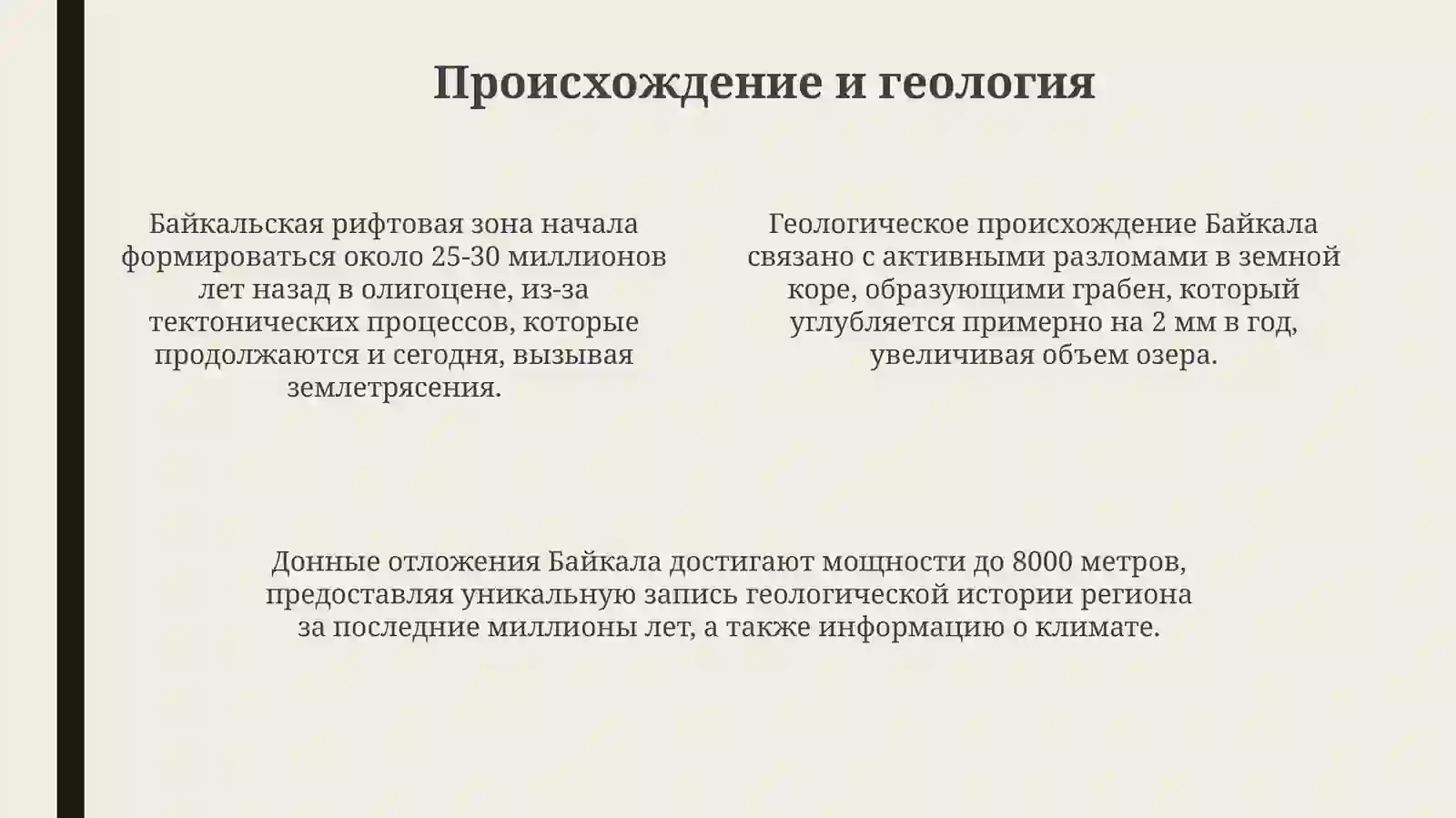 Происхождение и геология

Байкальская рифтовая зона начала формироваться около 25-30 миллионов лет назад в олигоцене, из-за тектонических процессов, которые продолжаются и сегодня, вызывая землетрясения.

Геологическое происхождение Байкала связано с активными разломами в земной коре, образующими грабен, который углубляется примерно на 2 мм в год, увеличивая объем озера.

Донные отложения Байкала достигают мощности до 8000 метров, предоставляя уникальную запись геологической истории региона за последние миллионы лет, а также информацию о климате.